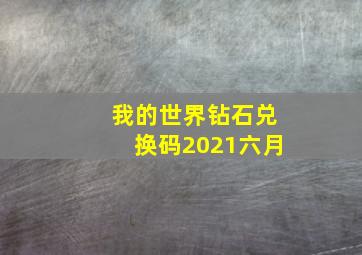 我的世界钻石兑换码2021六月